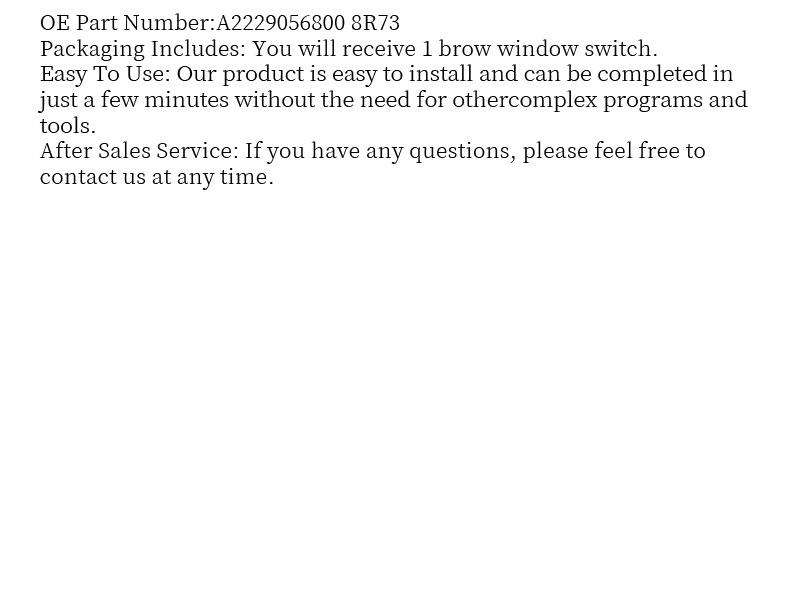 OE Part Number:A2229056800 8R73
Packaging Includes: You will receive 1 brow window switch.
Easy To Use: Our product is easy to install and can be completed in just a few minutes without the need for othercomplex programs and tools.
After Sales Service: If you have any questions, please feel free to contact us at any time.